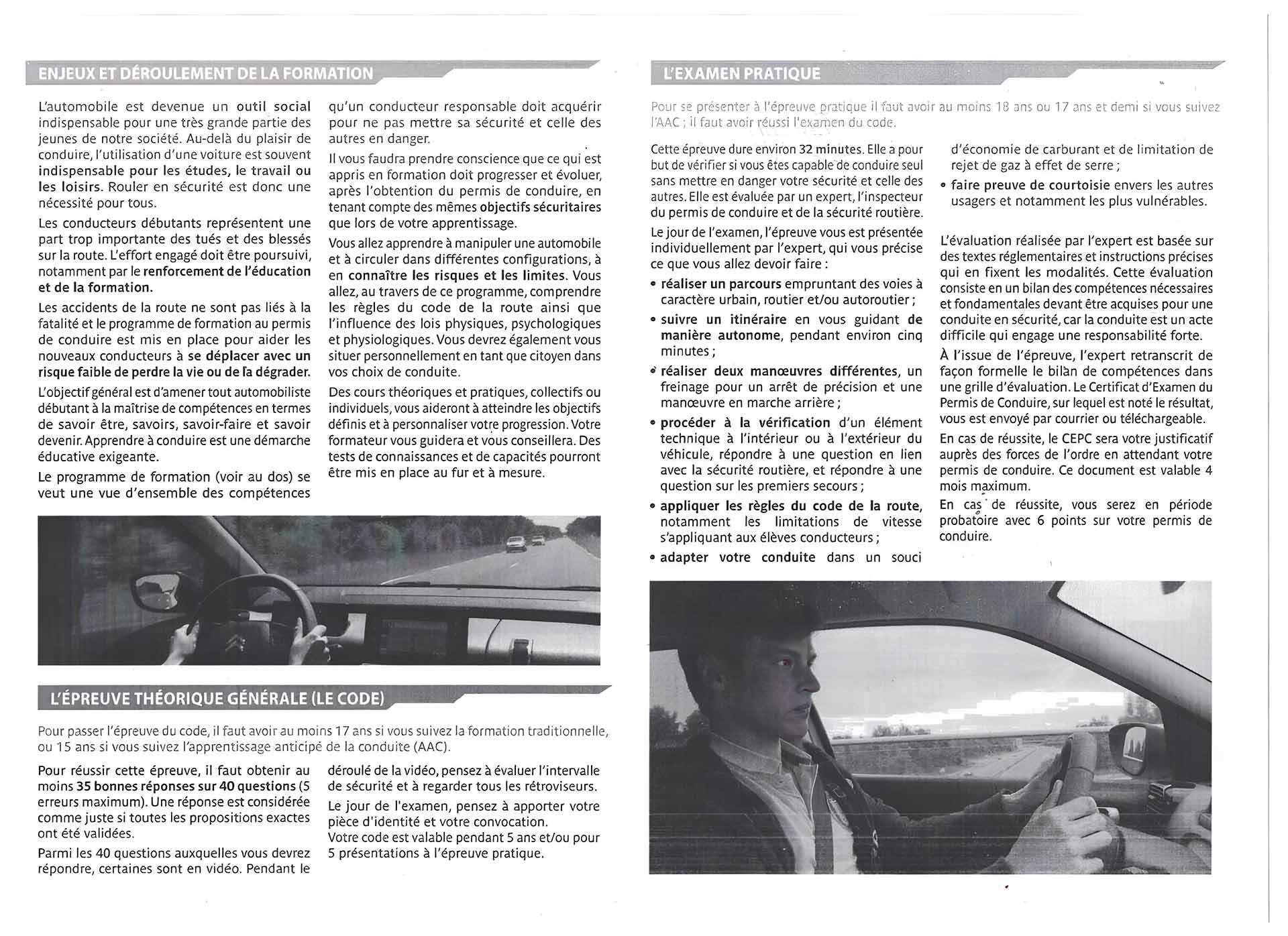 ENJEUX ET DÉROULEMENT DE LA FORMATION

L'automobile est devenue un outil social indispensable pour une très grande partie des jeunes de notre société. Au-delà du plaisir de conduire, l'utilisation d'une voiture est souvent indispensable pour les études, le travail ou les loisirs. Rouler en sécurité est donc une nécessité pour tous.

Les conducteurs débutants représentent une part trop importante des tués et des blessés sur la route. L'effort engagé doit être poursuivi, notamment par le renforcement de l'éducation et de la formation.

Les accidents de la route ne sont pas liés à la fatalité et le programme de formation au permis de conduire est mis en place pour aider les nouveaux conducteurs à se déplacer avec un risque faible de perdre la vie ou de la dégrader.

L'objectif général est d'amener tout automobiliste débutant à la maîtrise de compétences en termes de savoir être, savoirs, savoir-faire et savoir devenir. Apprendre à conduire est une démarche éducative exigeante.

Le programme de formation (voir au dos) se veut une vue d'ensemble des compétences qu'un conducteur responsable doit acquérir pour ne pas mettre sa sécurité et celle des autres en danger.

Il vous faudra prendre conscience que ce qui est appris en formation doit progresser et évoluer, après l'obtention du permis de conduire, en tenant compte des mêmes objectifs sécuritaires que lors de votre apprentissage.

Vous allez apprendre à manipuler une automobile et à circuler dans différentes configurations, à en connaître les risques et les limites. Vous allez, au travers de ce programme, comprendre les règles du code de la route ainsi que l'influence des lois physiques, psychologiques et physiologiques. Vous devrez également vous situer personnellement en tant que citoyen dans vos choix de conduite.

Des cours théoriques et pratiques, collectifs ou individuels, vous aideront à atteindre les objectifs définis et à personnaliser votre progression. Votre formateur vous guidera et vous conseillera. Des tests de connaissances et de capacités pourront être mis en place au fur et à mesure.

L'ÉPREUVE THÉORIQUE GÉNÉRALE (LE CODE)

Pour passer l'épreuve du code, il faut avoir au moins 17 ans si vous suivez la formation traditionnelle, ou 15 ans si vous suivez l'apprentissage anticipé de la conduite (AAC).

Pour réussir cette épreuve, il faut obtenir au moins 35 bonnes réponses sur 40 questions (5 erreurs maximum). Une réponse est considérée comme juste si toutes les propositions exactes ont été validées.

Parmi les 40 questions auxquelles vous devrez répondre, certaines sont en vidéo. Pendant le déroulé de la vidéo, pensez à évaluer l'intervalle de sécurité et à regarder tous les rétroviseurs.

Le jour de l'examen, pensez à apporter votre pièce d'identité et votre convocation.
Votre code est valable pendant 5 ans et/ou pour 5 présentations à l'épreuve pratique.

L'EXAMEN PRATIQUE

Pour se présenter à l'épreuve pratique il faut avoir au moins 18 ans ou 17 ans et demi si vous suivez l'AAC ; il faut avoir réussi l'examen du code.

Cette épreuve dure environ 32 minutes. Elle a pour but de vérifier si vous êtes capable de conduire seul sans mettre en danger votre sécurité et celle des autres. Elle est évaluée par un expert, l'inspecteur du permis de conduire et de la sécurité routière.

Le jour de l'examen, l'épreuve vous est présentée individuellement par l'expert, qui vous précise ce que vous allez devoir faire :

• réaliser un parcours empruntant des voies à caractère urbain, routier et/ou autoroutier ;
• suivre un itinéraire en vous guidant de manière autonome, pendant environ cinq minutes ;
• réaliser deux manœuvres différentes, un freinage pour un arrêt de précision et une manœuvre en marche arrière ;
• procéder à la vérification d'un élément technique à l'intérieur ou à l'extérieur du véhicule, répondre à une question en lien avec la sécurité routière, et répondre à une question sur les premiers secours ;
• appliquer les règles du code de la route, notamment les limitations de vitesse s'appliquant aux élèves conducteurs ;
• adapter votre conduite dans un souci d'économie de carburant et de limitation de rejet de gaz à effet de serre ;
• faire preuve de courtoisie envers les autres usagers et notamment les plus vulnérables.

L'évaluation réalisée par l'expert est basée sur des textes réglementaires et instructions précises qui en fixent les modalités. Cette évaluation consiste en un bilan des compétences nécessaires et fondamentales devant être acquises pour une conduite en sécurité, car la conduite est un acte difficile qui engage une responsabilité forte.

À l'issue de l'épreuve, l'expert retranscrit de façon formelle le bilan de compétences dans une grille d'évaluation. Le Certificat d'Examen du Permis de Conduire, sur lequel est noté le résultat, vous est envoyé par courrier ou téléchargeable.

En cas de réussite, le CEPC sera votre justificatif auprès des forces de l'ordre en attendant votre permis de conduire. Ce document est valable 4 mois maximum.

En cas de réussite, vous serez en période probatoire avec 6 points sur votre permis de conduire.